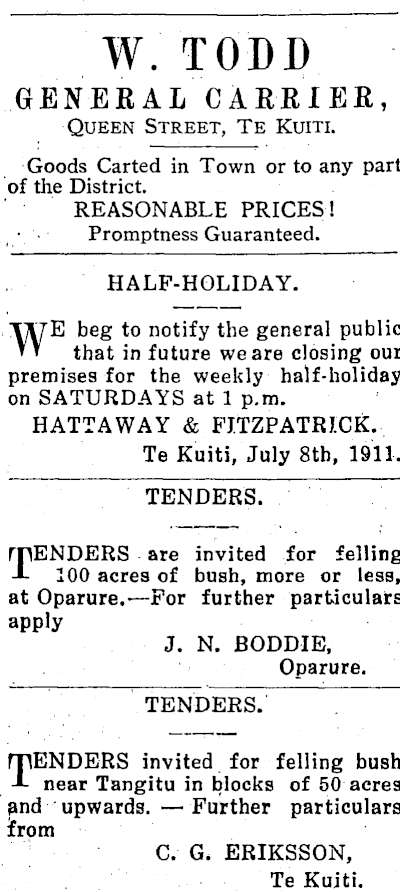 W. TODD

GENERAL CARRIER,

QUEEN STREET, TE KUITI.

Goods Carted in Town or to any part of the District.

REASONABLE PRICES!

Promptness Guaranteed.

HALF-HOLIDAY.

WE beg to notify the general public that in future we are closing our premises for the weekly half-holiday on SATURDAYS at 1 p.m.

HATTAWAY & FITZPATRICK.

Te Kuiti, July 8th, 1911.

TENDERS.

TENDERS are invited for felling 100 acres of bush, more or less, at Oparure.—For further particulars apply

J. N. BODDIE,
Oparure.

TENDERS.

TENDERS invited for felling bush near Tangitu in blocks of 50 acres and upwards. — Further particulars from

C. G. ERIKSSON,
Te Kuiti.